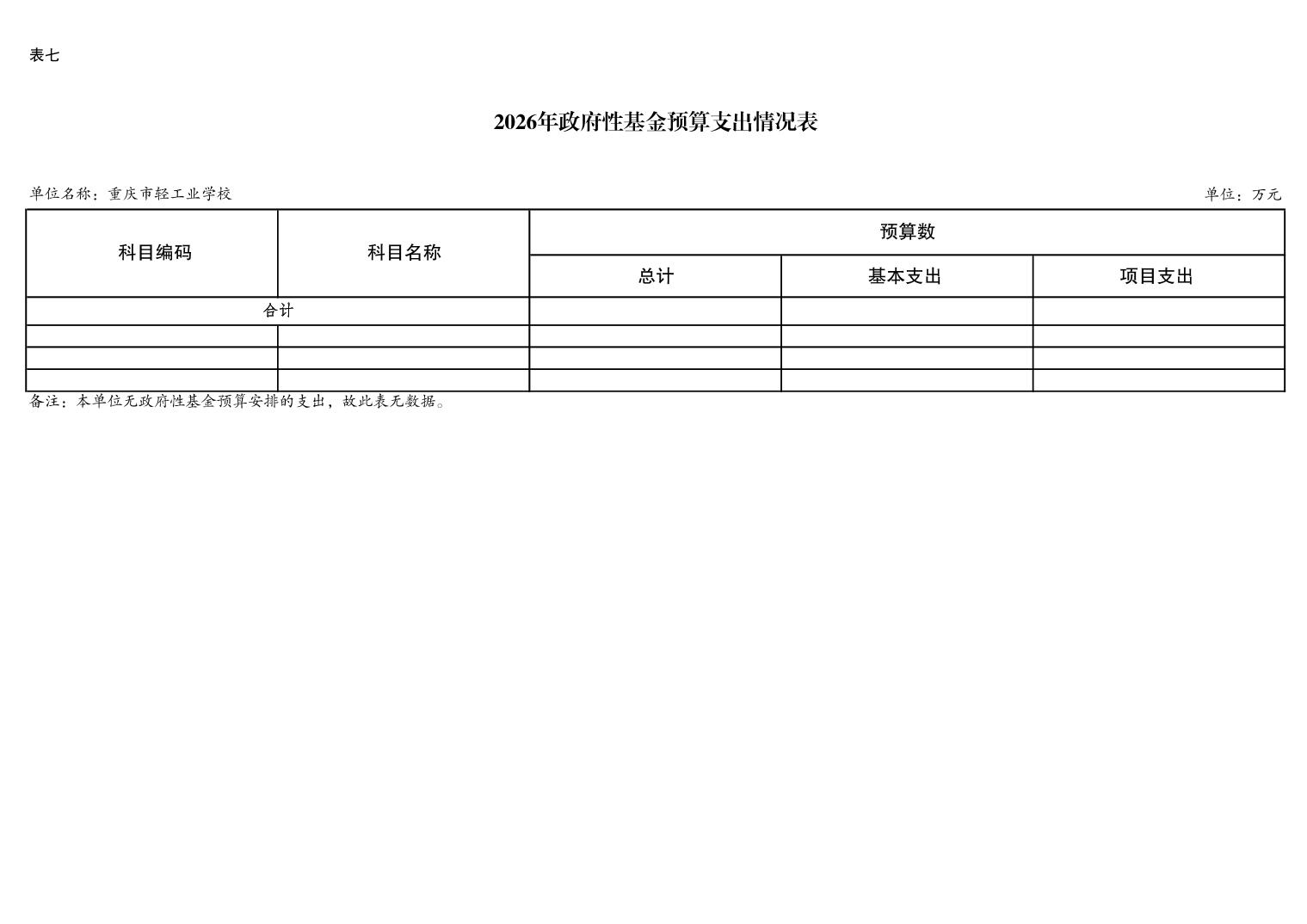 表七

2026年政府性基金预算支出情况表

单位名称：重庆市轻工业学校

单位：万元

| 科目编码 | 科目名称 | 预算数 | | |
|---|---|---|---|---|
| | | 总计 | 基本支出 | 项目支出 |
| 合计 | | | | |
| | | | | |
| | | | | |
| | | | | |

备注：本单位无政府性基金预算安排的支出，故此表无数据。